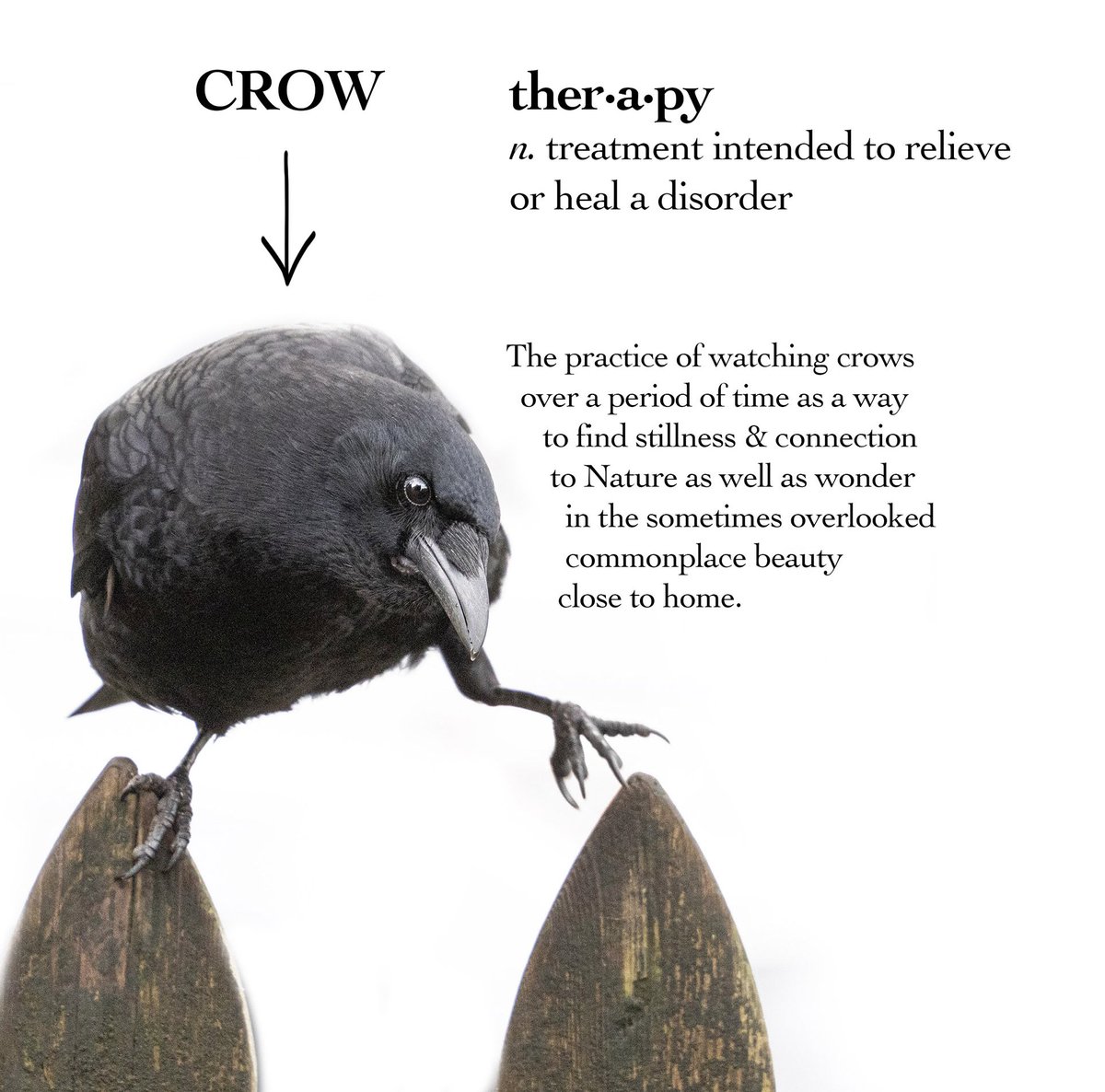 CROW

ther·a·py
n. treatment intended to relieve or heal a disorder

The practice of watching crows over a period of time as a way to find stillness & connection to Nature as well as wonder in the sometimes overlooked commonplace beauty close to home.